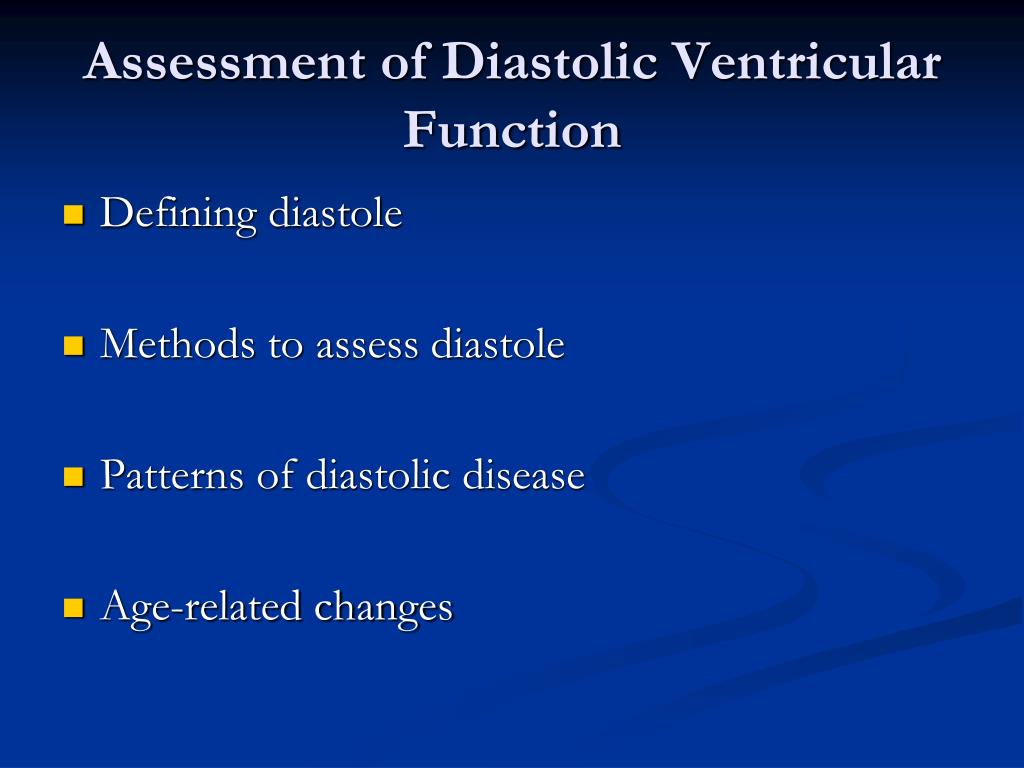 Assessment of Diastolic Ventricular Function

Defining diastole

Methods to assess diastole

Patterns of diastolic disease

Age-related changes